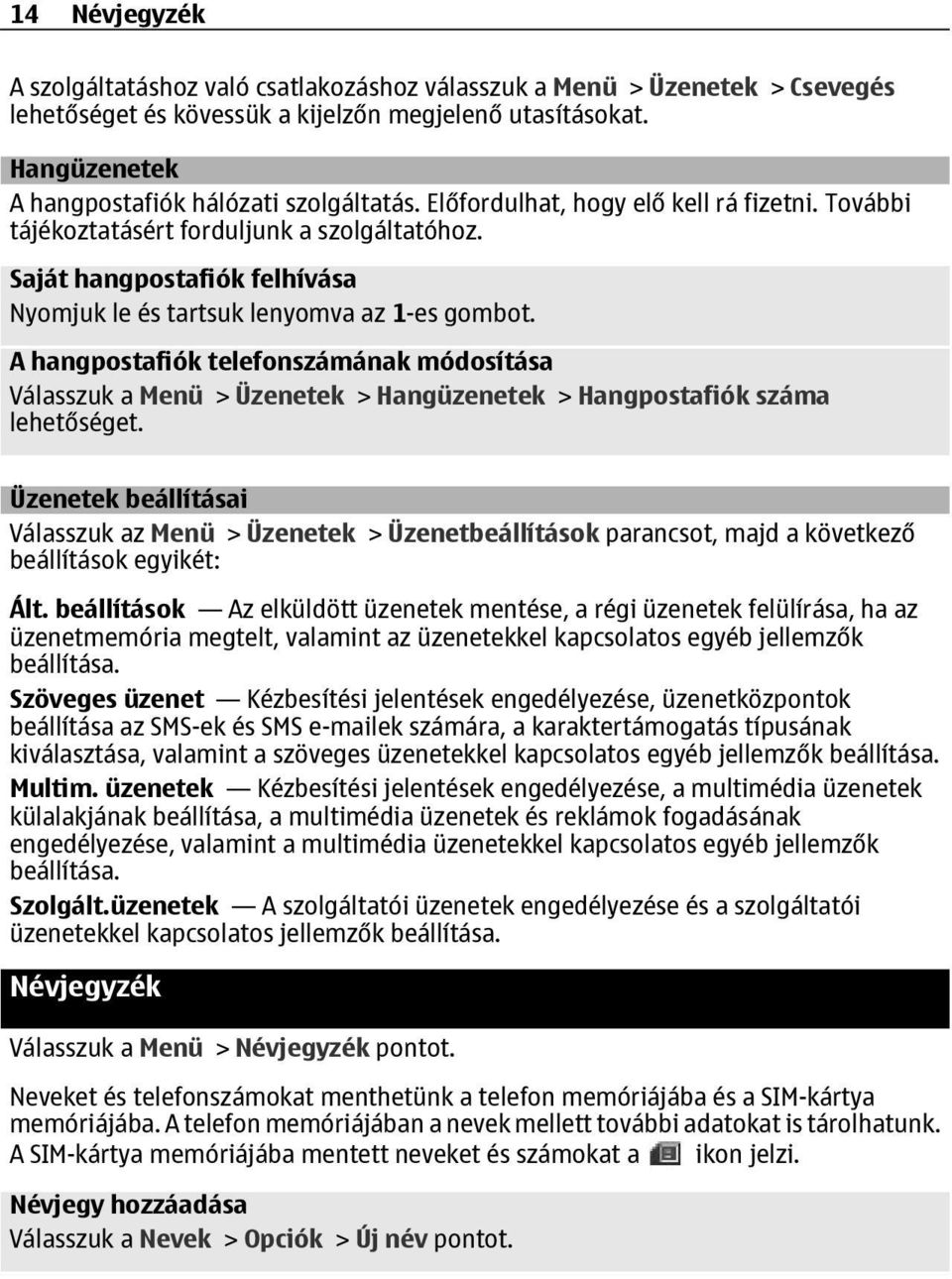 14 Névjegyzék

A szolgáltatáshoz való csatlakozáshoz válasszuk a Menü > Üzenetek > Csevegés lehetőséget és kövessük a kijelzőn megjelenő utasításokat.

Hangüzenetek
A hangpostafiók hálózati szolgáltatás. Előfordulhat, hogy elő kell rá fizetni. További tájékoztatásért forduljunk a szolgáltatóhoz.

Saját hangpostafiók felhívása
Nyomjuk le és tartsuk lenyomva az 1-es gombot.

A hangpostafiók telefonszámának módosítása
Válasszuk a Menü > Üzenetek > Hangüzenetek > Hangpostafiók száma lehetőséget.

Üzenetek beállításai
Válasszuk az Menü > Üzenetek > Üzenetbeállítások parancsot, majd a következő beállítások egyikét:

Ált. beállítások — Az elküldött üzenetek mentése, a régi üzenetek felülírása, ha az üzenetmemória megtelt, valamint az üzenetekkel kapcsolatos egyéb jellemzők beállítása.

Szöveges üzenet — Kézbesítési jelentések engedélyezése, üzenetközpontok beállítása az SMS-ek és SMS e-mailek számára, a karaktertámogatás típusának kiválasztása, valamint a szöveges üzenetekkel kapcsolatos egyéb jellemzők beállítása.

Multim. üzenetek — Kézbesítési jelentések engedélyezése, a multimédia üzenetek külalakjának beállítása, a multimédia üzenetek és reklámok fogadásának engedélyezése, valamint a multimédia üzenetekkel kapcsolatos egyéb jellemzők beállítása.

Szolgált.üzenetek — A szolgáltatói üzenetek engedélyezése és a szolgáltatói üzenetekkel kapcsolatos jellemzők beállítása.

Névjegyzék

Válasszuk a Menü > Névjegyzék pontot.

Neveket és telefonszámokat menthetünk a telefon memóriájába és a SIM-kártya memóriájába. A telefon memóriájában a nevek mellett további adatokat is tárolhatunk. A SIM-kártya memóriájába mentett neveket és számokat a ikon jelzi.

Névjegy hozzáadása
Válasszuk a Nevek > Opciók > Új név pontot.